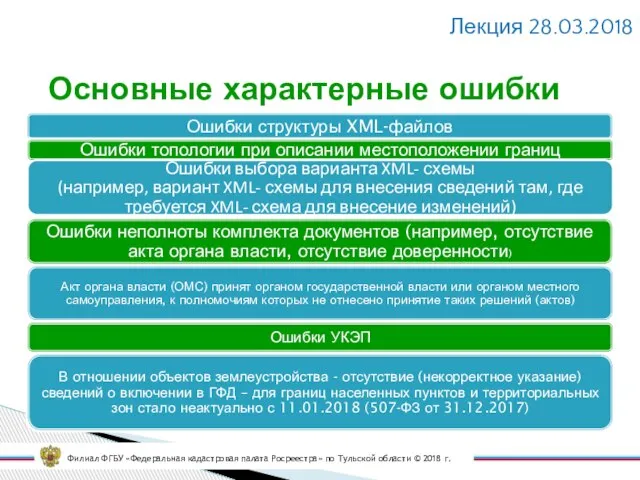 Лекция 28.03.2018

Основные характерные ошибки

Ошибки структуры XML-файлов

Ошибки топологии при описании местоположении границ

Ошибки выбора варианта XML- схемы (например, вариант XML- схемы для внесения сведений там, где требуется XML- схема для внесение изменений)

Ошибки неполноты комплекта документов (например, отсутствие акта органа власти, отсутствие доверенности)

Акт органа власти (ОМС) принят органом государственной власти или органом местного самоуправления, к полномочиям которых не отнесено принятие таких решений (актов)

Ошибки УКЭП

В отношении объектов землеустройства - отсутствие (некорректное указание) сведений о включении в ГФД – для границ населенных пунктов и территориальных зон стало неактуально с 11.01.2018 (507-ФЗ от 31.12.2017)

Филиал ФГБУ «Федеральная кадастровая палата Росреестра» по Тульской области © 2018 г.